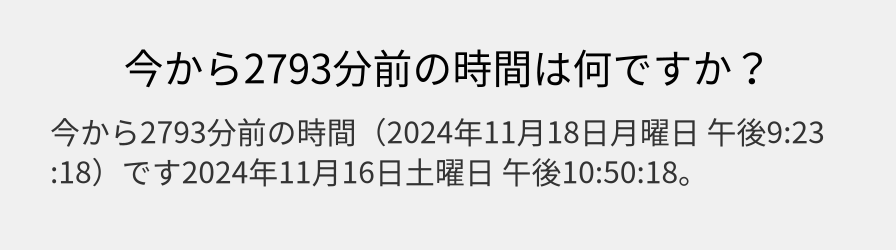 今から2793分前の時間は何ですか？

今から2793分前の時間（2024年11月18日月曜日 午後9:23:18）です2024年11月16日土曜日 午後10:50:18。